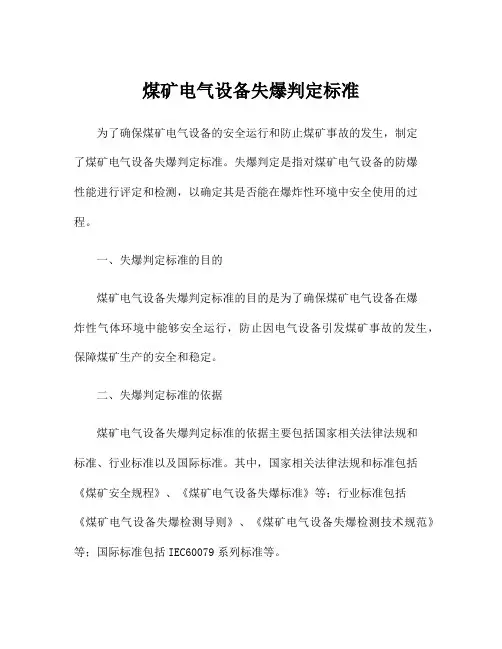 煤矿电气设备失爆判定标准

为了确保煤矿电气设备的安全运行和防止煤矿事故的发生，制定了煤矿电气设备失爆判定标准。失爆判定是指对煤矿电气设备的防爆性能进行评定和检测，以确定其是否能在爆炸性环境中安全使用的过程。

一、失爆判定标准的目的

煤矿电气设备失爆判定标准的目的是为了确保煤矿电气设备在爆炸性气体环境中能够安全运行，防止因电气设备引发煤矿事故的发生，保障煤矿生产的安全和稳定。

二、失爆判定标准的依据

煤矿电气设备失爆判定标准的依据主要包括国家相关法律法规和标准、行业标准以及国际标准。其中，国家相关法律法规和标准包括《煤矿安全规程》、《煤矿电气设备失爆标准》等；行业标准包括《煤矿电气设备失爆检测导则》、《煤矿电气设备失爆检测技术规范》等；国际标准包括 IEC60079 系列标准等。